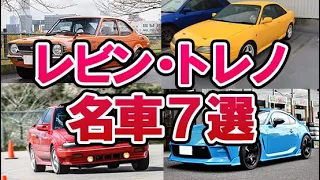 レビン・トレノ

名車７選